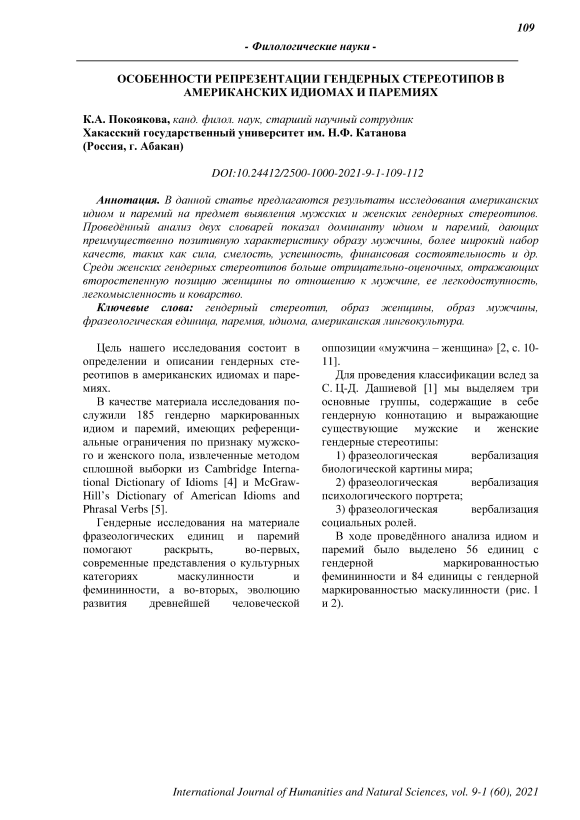 109

- Филологические науки -

ОСОБЕННОСТИ РЕПРЕЗЕНТАЦИИ ГЕНДЕРНЫХ СТЕРЕОТИПОВ В АМЕРИКАНСКИХ ИДИОМАХ И ПАРЕМИЯХ

К.А. Покоякова, канд. филол. наук, старший научный сотрудник
Хакасский государственный университет им. Н.Ф. Катанова
(Россия, г. Абакан)

DOI:10.24412/2500-1000-2021-9-1-109-112

Аннотация. В данной статье предлагаются результаты исследования американских идиом и паремий на предмет выявления мужских и женских гендерных стереотипов. Проведённый анализ двух словарей показал доминанту идиом и паремий, дающих преимущественно позитивную характеристику образу мужчины, более широкий набор качеств, таких как сила, смелость, успешность, финансовая состоятельность и др. Среди женских гендерных стереотипов больше отрицательно-оценочных, отражающих второстепенную позицию женщины по отношению к мужчине, ее легкодоступность, легкомысленность и коварство.

Ключевые слова: гендерный стереотип, образ женщины, образ мужчины, фразеологическая единица, паремия, идиома, американская лингвокультура.

Цель нашего исследования состоит в определении и описании гендерных стереотипов в американских идиомах и паремиях.

В качестве материала исследования послужили 185 гендерно маркированных идиом и паремий, имеющих референциальные ограничения по признаку мужского и женского пола, извлеченные методом сплошной выборки из Cambridge International Dictionary of Idioms [4] и McGraw-Hill's Dictionary of American Idioms and Phrasal Verbs [5].

Гендерные исследования на материале фразеологических единиц и паремий помогают раскрыть, во-первых, современные представления о культурных категориях маскулинности и феминности, а во-вторых, эволюцию развития древнейшей человеческой оппозиции «мужчина – женщина» [2, с. 10-11].

Для проведения классификации вслед за С. Ц-Д. Дашиевой [1] мы выделяем три основные группы, содержащие в себе гендерную коннотацию и выражающие существующие мужские и женские гендерные стереотипы:

1) фразеологическая вербализация биологической картины мира;

2) фразеологическая вербализация психологического портрета;

3) фразеологическая вербализация социальных ролей.

В ходе проведённого анализа идиом и паремий было выделено 56 единиц с гендерной маркированностью феминности и 84 единицы с гендерной маркированностью маскулинности (рис. 1 и 2).

International Journal of Humanities and Natural Sciences, vol. 9-1 (60), 2021